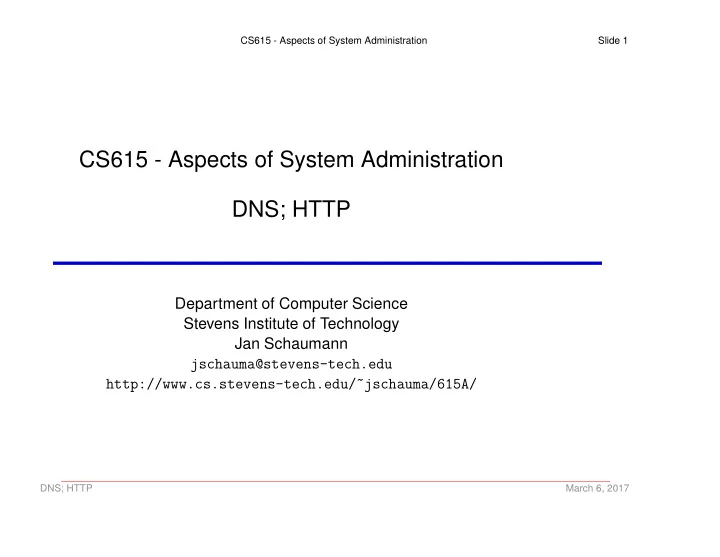 CS615 - Aspects of System Administration Slide 1

CS615 - Aspects of System Administration

DNS; HTTP

Department of Computer Science
Stevens Institute of Technology
Jan Schaumann
jschauma@stevens-tech.edu
http://www.cs.stevens-tech.edu/~jschauma/615A/

DNS; HTTP March 6, 2017